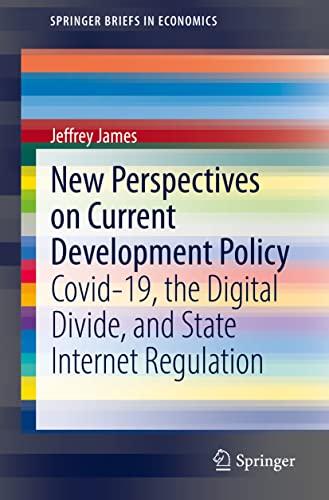 SPRINGER BRIEFS IN ECONOMICS

Jeffrey James

New Perspectives on Current Development Policy

Covid-19, the Digital Divide, and State Internet Regulation

Springer